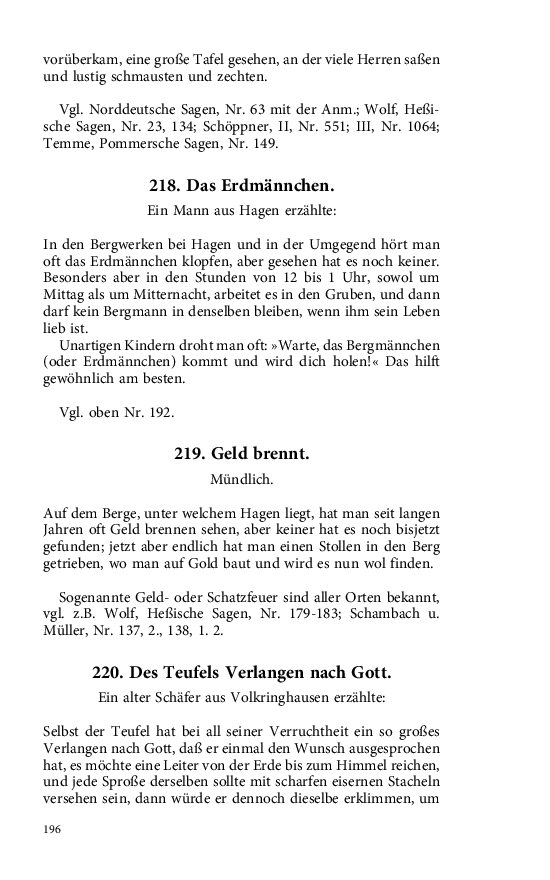 vorüberkam, eine große Tafel gesehen, an der viele Herren saßen und lustig schmausten und zechten.

Vgl. Norddeutsche Sagen, Nr. 63 mit der Anm.; Wolf, Heßische Sagen, Nr. 23, 134; Schöppner, II, Nr. 551; III, Nr. 1064; Temme, Pommersche Sagen, Nr. 149.

218. Das Erdmännchen.

Ein Mann aus Hagen erzählte:

In den Bergwerken bei Hagen und in der Umgegend hört man oft das Erdmännchen klopfen, aber gesehen hat es noch keiner. Besonders aber in den Stunden von 12 bis 1 Uhr, sowol um Mittag als um Mitternacht, arbeitet es in den Gruben, und dann darf kein Bergmann in denselben bleiben, wenn ihm sein Leben lieb ist.

Unartigen Kindern droht man oft: »Warte, das Bergmännchen (oder Erdmännchen) kommt und wird dich holen!« Das hilft gewöhnlich am besten.

Vgl. oben Nr. 192.

219. Geld brennt.

Mündlich.

Auf dem Berge, unter welchem Hagen liegt, hat man seit langen Jahren oft Geld brennen sehen, aber keiner hat es noch bisjetzt gefunden; jetzt aber endlich hat man einen Stollen in den Berg getrieben, wo man auf Gold baut und wird es nun wol finden.

Sogenannte Geld- oder Schatzfeuer sind aller Orten bekannt, vgl. z.B. Wolf, Heßische Sagen, Nr. 179-183; Schambach u. Müller, Nr. 137, 2., 138, 1. 2.

220. Des Teufels Verlangen nach Gott.

Ein alter Schäfer aus Volkringhausen erzählte:

Selbst der Teufel hat bei all seiner Verruchtheit ein so großes Verlangen nach Gott, daß er einmal den Wunsch ausgesprochen hat, es möchte eine Leiter von der Erde bis zum Himmel reichen, und jede Sproße derselben sollte mit scharfen eisernen Stacheln versehen sein, dann würde er dennoch dieselbe erklimmen, um

196